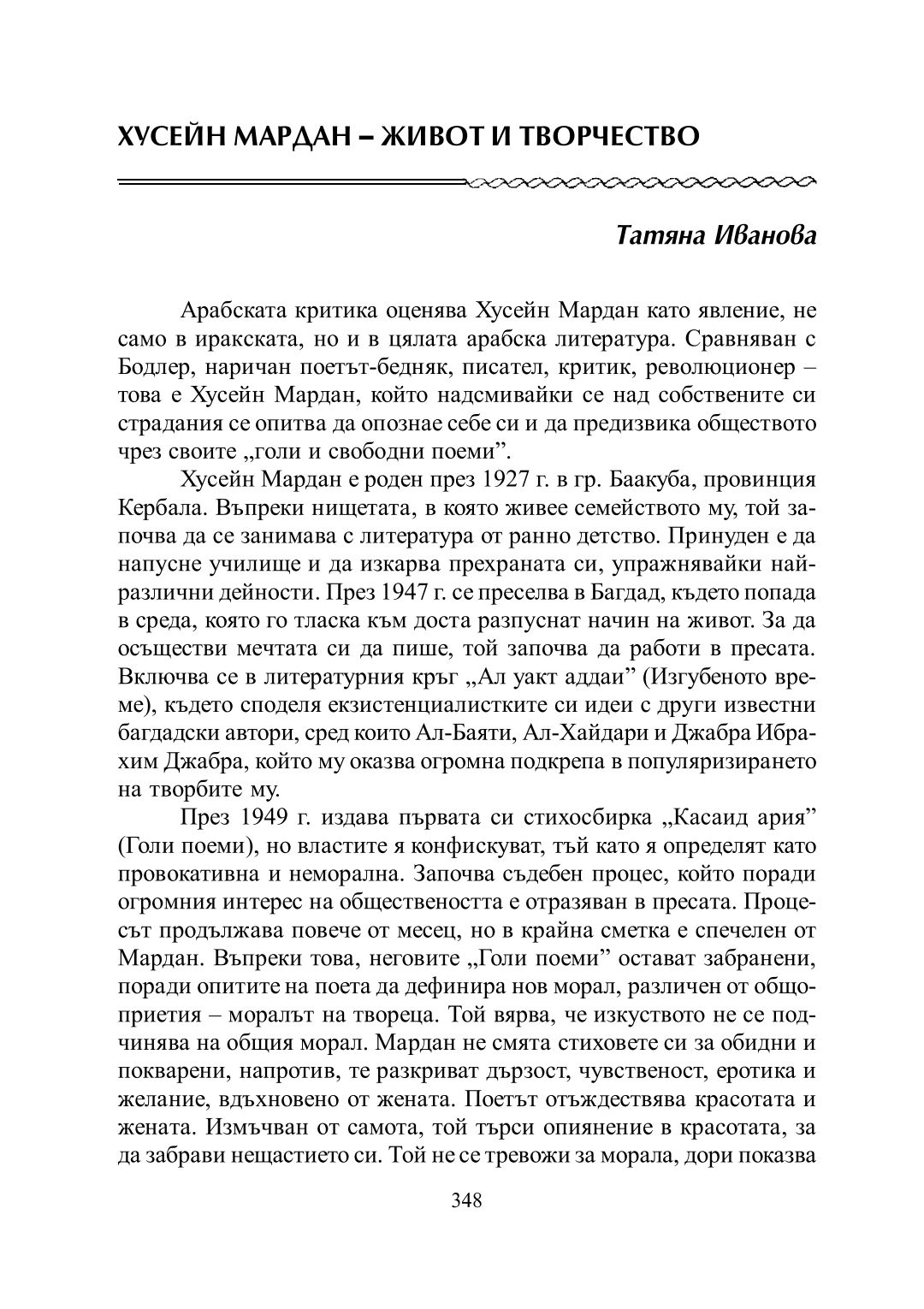 ХУСЕЙН МАРДАН – ЖИВОТ И ТВОРЧЕСТВО

Татяна Иванова

Арабската критика оценява Хусейн Мардан като явление, не само в иракската, но и в цялата арабска литература. Сравняван с Бодлер, наричан поетът-бедняк, писател, критик, революционер – това е Хусейн Мардан, който надсмивайки се над собствените си страдания се опитва да опознае себе си и да предизвика обществото чрез своите „голи и свободни поеми”.

Хусейн Мардан е роден през 1927 г. в гр. Баакуба, провинция Кербала. Въпреки нищетата, в която живее семейството му, той започва да се занимава с литература от ранно детство. Принуден е да напусне училище и да изкарва прехраната си, упражнявайки най-различни дейности. През 1947 г. се преселва в Багдад, където попада в среда, която го тласка към доста разпуснат начин на живот. За да осъществи мечтата си да пише, той започва да работи в пресата. Включва се в литературния кръг „Ал уакт аддаи” (Изгубеното време), където споделя екзистенциалистките си идеи с други известни багдадски автори, сред които Ал-Баяти, Ал-Хайдари и Джабра Ибрахим Джабра, който му оказва огромна подкрепа в популяризирането на творбите му.

През 1949 г. издава първата си стихосбирка „Касаид ария” (Голи поеми), но властите я конфискуват, тъй като я определят като провокативна и неморална. Започва съдебен процес, който поради огромния интерес на обществеността е отразяван в пресата. Процесът продължава повече от месец, но в крайна сметка е спечелен от Мардан. Въпреки това, неговите „Голи поеми” остават забранени, поради опитите на поета да дефинира нов морал, различен от общоприетия – моралът на твореца. Той вярва, че изкуството не се подчинява на общия морал. Мардан не смята стиховете си за обидни и покварени, напротив, те разкриват дързост, чувственост, еротика и желание, вдъхновено от жената. Поетът отъждествява красотата и жената. Измъчван от самота, той търси опиянение в красотата, за да забрави нещастието си. Той не се тревожи за морала, дори показва

348